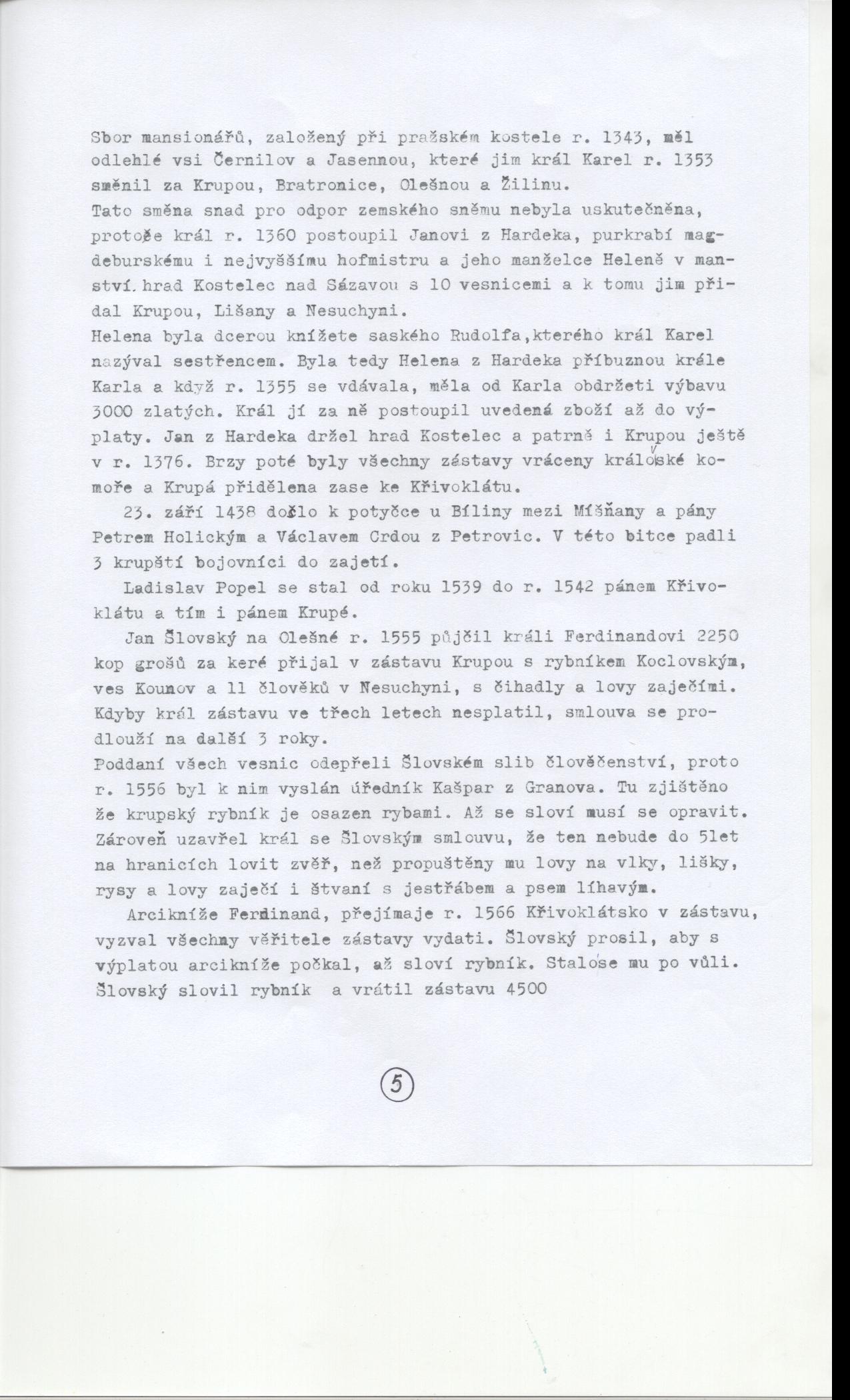 Sbor mansionářů, založený při pražském kostele r. 1343, měl odlehlé vsi Černilov a Jasennou, které jim král Karel r. 1353 směnil za Krupou, Bratronice, Olešnou a Žilinu.
Tato směna snad pro odpor zemského sněmu nebyla uskutečněna, protože král r. 1360 postoupil Janovi z Hardeka, purkrabí magdeburskému i nejvyššímu hofmistru a jeho manželce Heleně v manství. hrad Kostelec nad Sázavou s 10 vesnicemi a k tomu jim přidal Krupou, Lišany a Nesuchyni.
Helena byla dcerou knížete saského Rudolfa,kterého král Karel nazýval sestřencem. Byla tedy Helena z Hardeka příbuznou krále Karla a když r. 1355 se vdávala, měla od Karla obdržeti výbavu 3000 zlatých. Král jí za ně postoupil uvedená zboží až do výplaty. Jan z Hardeka držel hrad Kostelec a patrně i Krupou ještě v r. 1376. Brzy poté byly všechny zástavy vráceny královské komoře a Krupá přidělena zase ke Křivoklátu.
23. září 1438 došlo k potyčce u Bíliny mezi Míšňany a pány Petrem Holickým a Václavem Crdou z Petrovic. V této bitce padli 3 krupští bojovníci do zajetí.
Ladislav Popel se stal od roku 1539 do r. 1542 pánem Křivoklátu a tím i pánem Krupé.
Jan Šlovský na Olešné r. 1555 půjčil králi Ferdinandovi 2250 kop grošů za keré přijal v zástavu Krupou s rybníkem Koclovským, ves Kounov a 11 člověků v Nesuchyni, s čihadly a lovy zaječími. Kdyby král zástavu ve třech letech nesplatil, smlouva se prodlouží na další 3 roky.
Poddaní všech vesnic odepřeli Šlovském slib člověčenství, proto r. 1556 byl k nim vyslán úředník Kašpar z Granova. Tu zjištěno že krupský rybník je osazen rybami. Až se sloví musí se opravit. Zároveň uzavřel král se Šlovským smlouvu, že ten nebude do 5let na hranicích lovit zvěř, než propuštěny mu lovy na vlky, lišky, rysy a lovy zaječí i štvaní s jestřábem a psem líhavým.
Arcikníže Ferdinand, přejímaje r. 1566 Křivoklátsko v zástavu, vyzval všechny věřitele zástavy vydati. Šlovský prosil, aby s výplatou arcikníže počkal, až sloví rybník. Stalo se mu po vůli. Šlovský slovil rybník a vrátil zástavu 4500

5